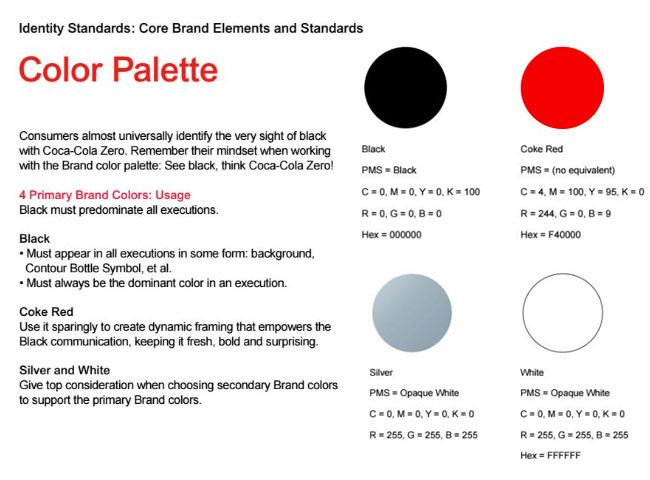 Identity Standards: Core Brand Elements and Standards

Color Palette

Consumers almost universally identify the very sight of black with Coca-Cola Zero. Remember their mindset when working with the Brand color palette: See black, think Coca-Cola Zero!

4 Primary Brand Colors: Usage
Black must predominate all executions.

Black
• Must appear in all executions in some form: background, Contour Bottle Symbol, et al.
• Must always be the dominant color in an execution.

Coke Red
Use it sparingly to create dynamic framing that empowers the Black communication, keeping it fresh, bold and surprising.

Silver and White
Give top consideration when choosing secondary Brand colors to support the primary Brand colors.

Black
PMS = Black
C = 0, M = 0, Y = 0, K = 100
R = 0, G = 0, B = 0
Hex = 000000

Coke Red
PMS = (no equivalent)
C = 4, M = 100, Y = 95, K = 0
R = 244, G = 0, B = 9
Hex = F40000

Silver
PMS = Opaque White
C = 0, M = 0, Y = 0, K = 0
R = 255, G = 255, B = 255

White
PMS = Opaque White
C = 0, M = 0, Y = 0, K = 0
R = 255, G = 255, B = 255
Hex = FFFFFF